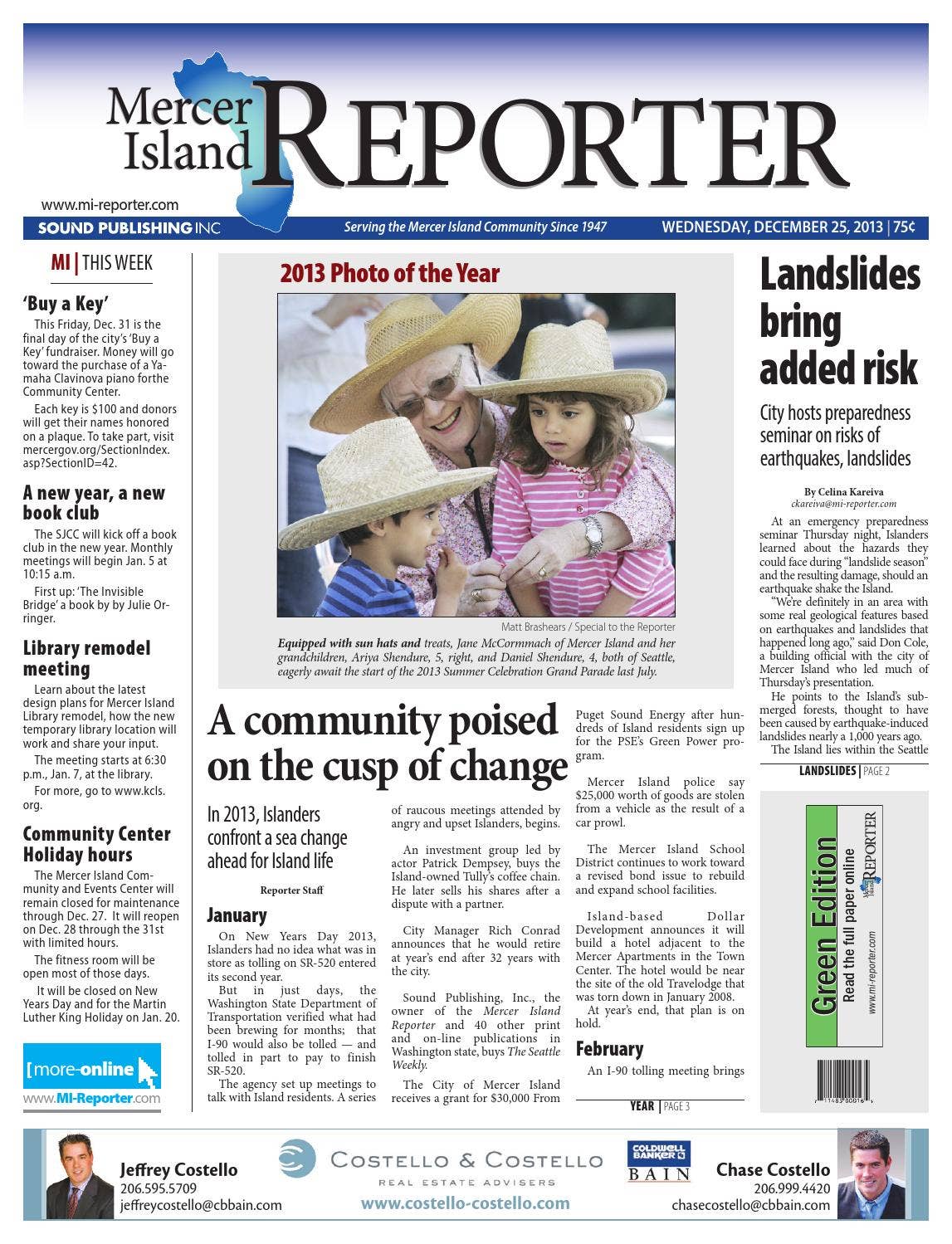 Mercer Island REPORTER

www.mi-reporter.com

SOUND PUBLISHING INC

Serving the Mercer Island Community Since 1947

WEDNESDAY, DECEMBER 25, 2013 | 75¢

MI | THIS WEEK

'Buy a Key'

This Friday, Dec. 31 is the final day of the city's 'Buy a Key' fundraiser. Money will go toward the purchase of a Yamaha Clavinova piano forthe Community Center.

Each key is $100 and donors will get their names honored on a plaque. To take part, visit mercergov.org/SectionIndex.asp?SectionID=42.

A new year, a new book club

The SJCC will kick off a book club in the new year. Monthly meetings will begin Jan. 5 at 10:15 a.m.

First up: 'The Invisible Bridge' a book by by Julie Orringer.

Library remodel meeting

Learn about the latest design plans for Mercer Island Library remodel, how the new temporary library location will work and share your input.

The meeting starts at 6:30 p.m., Jan. 7, at the library.

For more, go to www.kcls.org.

Community Center Holiday hours

The Mercer Island Community and Events Center will remain closed for maintenance through Dec. 27. It will reopen on Dec. 28 through the 31st with limited hours.

The fitness room will be open most of those days.

It will be closed on New Years Day and for the Martin Luther King Holiday on Jan. 20.

[more-online

www.MI-Reporter.com

2013 Photo of the Year

Matt Brashears / Special to the Reporter

Equipped with sun hats and treats, Jane McCormmach of Mercer Island and her grandchildren, Ariya Shendure, 5, right, and Daniel Shendure, 4, both of Seattle, eagerly await the start of the 2013 Summer Celebration Grand Parade last July.

A community poised on the cusp of change

In 2013, Islanders confront a sea change ahead for Island life

Reporter Staff

January

On New Years Day 2013, Islanders had no idea what was in store as tolling on SR-520 entered its second year.

But in just days, the Washington State Department of Transportation verified what had been brewing for months; that I-90 would also be tolled — and tolled in part to pay to finish SR-520.

The agency set up meetings to talk with Island residents. A series of raucous meetings attended by angry and upset Islanders, begins.

An investment group led by actor Patrick Dempsey, buys the Island-owned Tully's coffee chain. He later sells his shares after a dispute with a partner.

City Manager Rich Conrad announces that he would retire at year's end after 32 years with the city.

Sound Publishing, Inc., the owner of the Mercer Island Reporter and 40 other print and on-line publications in Washington state, buys The Seattle Weekly.

The City of Mercer Island receives a grant for $30,000 From Puget Sound Energy after hundreds of Island residents sign up for the PSE's Green Power program.

Mercer Island police say $25,000 worth of goods are stolen from a vehicle as the result of a car prowl.

The Mercer Island School District continues to work toward a revised bond issue to rebuild and expand school facilities.

Island-based Dollar Development announces it will build a hotel adjacent to the Mercer Apartments in the Town Center. The hotel would be near the site of the old Travelodge that was torn down in January 2008.

At year's end, that plan is on hold.

February

An I-90 tolling meeting brings

YEAR | PAGE 3

Landslides bring added risk

City hosts preparedness seminar on risks of earthquakes, landslides

By Celina Kareiva
ckareiva@mi-reporter.com

At an emergency preparedness seminar Thursday night, Islanders learned about the hazards they could face during "landslide season" and the resulting damage, should an earthquake shake the Island.

"We're definitely in an area with some real geological features based on earthquakes and landslides that happened long ago," said Don Cole, a building official with the city of Mercer Island who led much of Thursday's presentation.

He points to the Island's submerged forests, thought to have been caused by earthquake-induced landslides nearly a 1,000 years ago.

The Island lies within the Seattle

LANDSLIDES | PAGE 2

Green Edition
Read the full paper online
www.mi-reporter.com
Mercer Island REPORTER

Jeffrey Costello
206.595.5709
jeffreycostello@cbbain.com

COSTELLO & COSTELLO
REAL ESTATE ADVISERS
www.costello-costello.com

COLDWELL BANKER
BAIN

Chase Costello
206.999.4420
chasecostello@cbbain.com